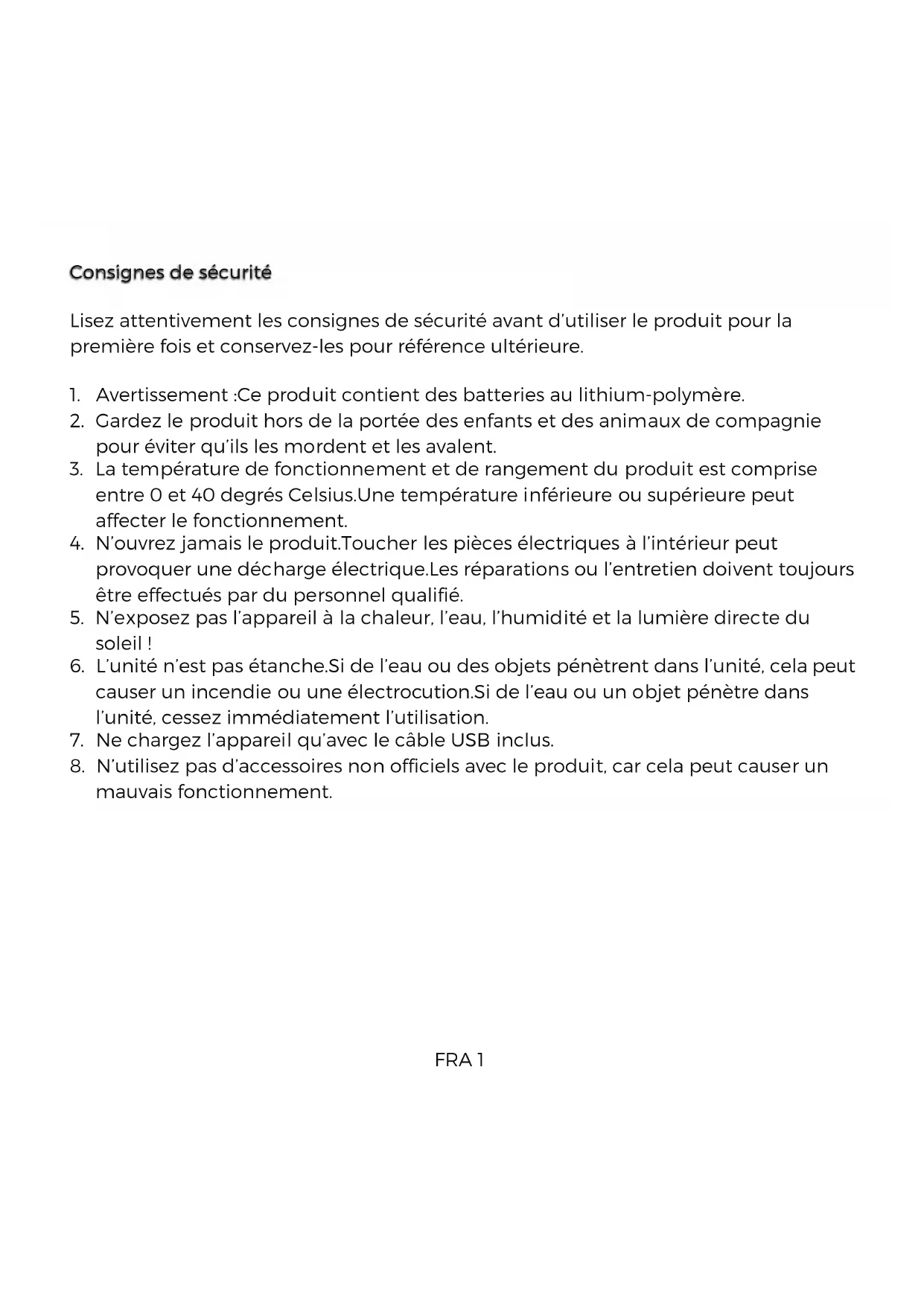 Consignes de sécurité

Lisez attentivement les consignes de sécurité avant d'utiliser le produit pour la première fois et conservez-les pour référence ultérieure.

1. Avertissement :Ce produit contient des batteries au lithium-polymère.
2. Gardez le produit hors de la portée des enfants et des animaux de compagnie pour éviter qu'ils les mordent et les avalent.
3. La température de fonctionnement et de rangement du produit est comprise entre 0 et 40 degrés Celsius.Une température inférieure ou supérieure peut affecter le fonctionnement.
4. N'ouvrez jamais le produit.Toucher les pièces électriques à l'intérieur peut provoquer une décharge électrique.Les réparations ou l'entretien doivent toujours être effectués par du personnel qualifié.
5. N'exposez pas l'appareil à la chaleur, l'eau, l'humidité et la lumière directe du soleil !
6. L'unité n'est pas étanche.Si de l'eau ou des objets pénètrent dans l'unité, cela peut causer un incendie ou une électrocution.Si de l'eau ou un objet pénètre dans l'unité, cessez immédiatement l'utilisation.
7. Ne chargez l'appareil qu'avec le câble USB inclus.
8. N'utilisez pas d'accessoires non officiels avec le produit, car cela peut causer un mauvais fonctionnement.

FRA 1